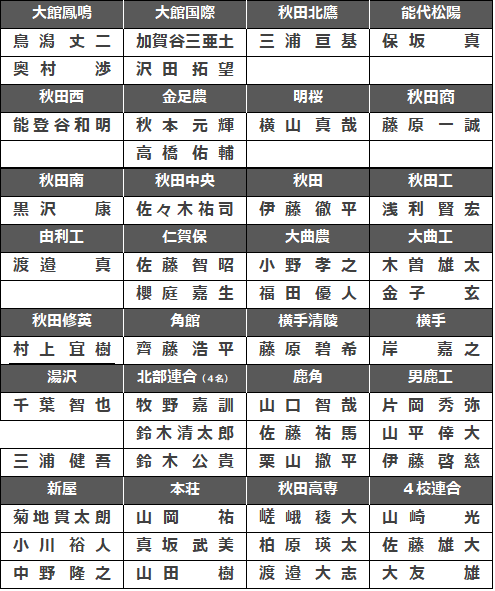 | 大館鳳鳴 | 大館国際 | 秋田北鷹 | 能代松陽 |
|---|---|---|---|
| 鳥潟丈二 | 加賀谷三亜土 | 三浦亘基 | 保坂　真 |
| 奥村　渉 | 沢田拓望 | | |
| 秋田西 | 金足農 | 明桜 | 秋田商 |
| 能登谷和明 | 秋本元輝 | 横山真哉 | 藤原一誠 |
| | 高橋佑輔 | | |
| 秋田南 | 秋田中央 | 秋田 | 秋田工 |
| 黒沢　康 | 佐々木祐司 | 伊藤徹平 | 浅利賢宏 |
| 由利工 | 仁賀保 | 大曲農 | 大曲工 |
| 渡邉　真 | 佐藤智昭 | 小野孝之 | 木曽雄太 |
| | 櫻庭嘉生 | 福田優人 | 金子　玄 |
| 秋田修英 | 角館 | 横手清陵 | 横手 |
| 村上宜樹 | 齊藤浩平 | 藤原碧希 | 岸　嘉之 |
| 湯沢 | 北部連合（4名） | 鹿角 | 男鹿工 |
| 千葉智也 | 牧野嘉訓 | 山口智哉 | 片岡秀弥 |
| | 鈴木清太郎 | 佐藤祐馬 | 山平倖大 |
| 三浦健吾 | 鈴木公貴 | 栗山撤平 | 伊藤啓慈 |
| 新屋 | 本荘 | 秋田高専 | 4校連合 |
| 菊地貫太朗 | 山岡　祐 | 嵯峨稜大 | 山崎　光 |
| 小川裕人 | 真坂武美 | 柏原瑛太 | 佐藤雄大 |
| 中野隆之 | 山田　樹 | 渡邉大志 | 大友　雄 |